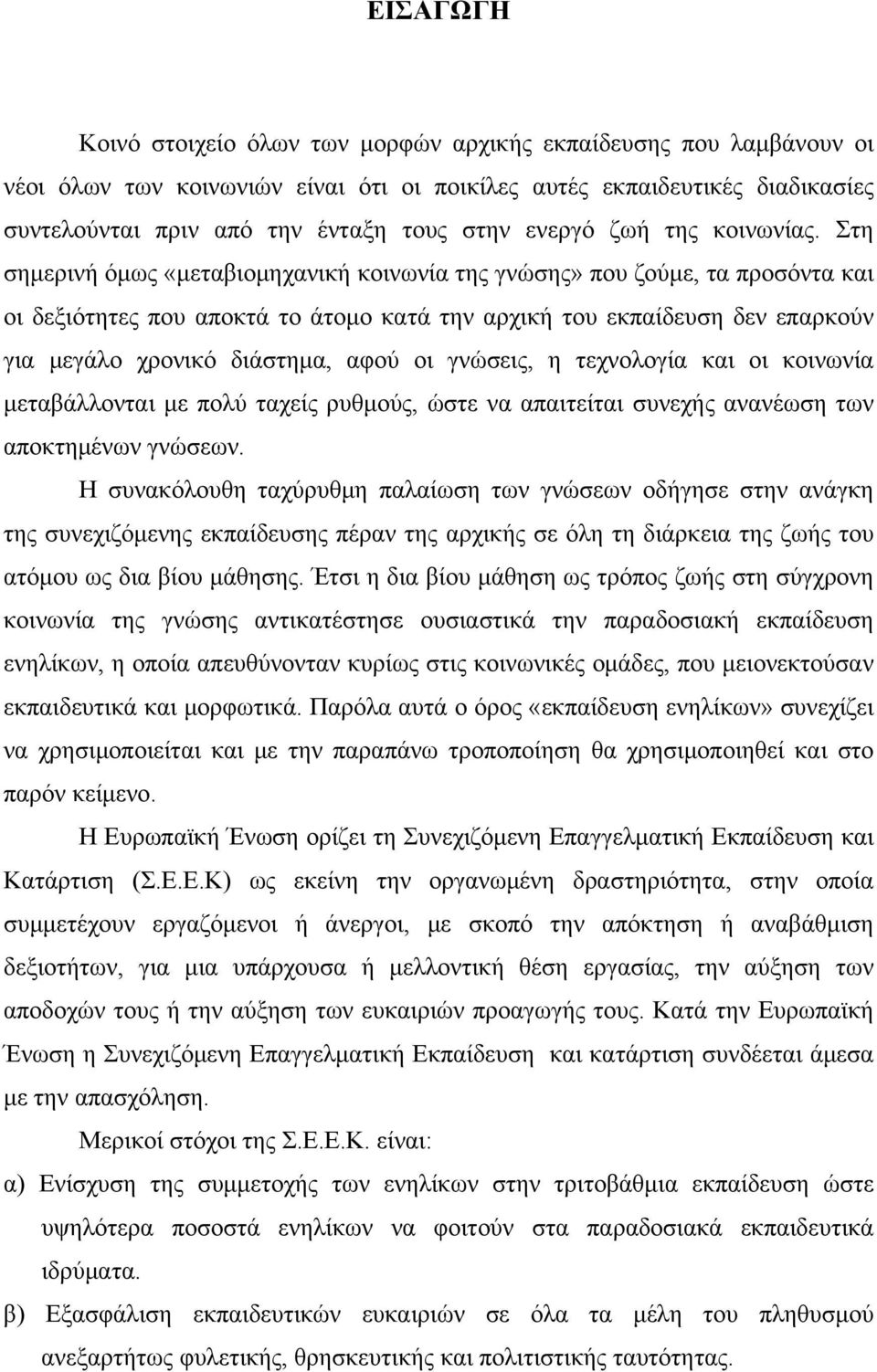 ΕΙΣΑΓΩΓΗ

Κοινό στοιχείο όλων των μορφών αρχικής εκπαίδευσης που λαμβάνουν οι νέοι όλων των κοινωνιών είναι ότι οι ποικίλες αυτές εκπαιδευτικές διαδικασίες συντελούνται πριν από την ένταξη τους στην ενεργό ζωή της κοινωνίας. Στη σημερινή όμως «μεταβιομηχανική κοινωνία της γνώσης» που ζούμε, τα προσόντα και οι δεξιότητες που αποκτά το άτομο κατά την αρχική του εκπαίδευση δεν επαρκούν για μεγάλο χρονικό διάστημα, αφού οι γνώσεις, η τεχνολογία και οι κοινωνία μεταβάλλονται με πολύ ταχείς ρυθμούς, ώστε να απαιτείται συνεχής ανανέωση των αποκτημένων γνώσεων.

Η συνακόλουθη ταχύρυθμη παλαίωση των γνώσεων οδήγησε στην ανάγκη της συνεχιζόμενης εκπαίδευσης πέραν της αρχικής σε όλη τη διάρκεια της ζωής του ατόμου ως δια βίου μάθησης. Έτσι η δια βίου μάθηση ως τρόπος ζωής στη σύγχρονη κοινωνία της γνώσης αντικατέστησε ουσιαστικά την παραδοσιακή εκπαίδευση ενηλίκων, η οποία απευθύνονταν κυρίως στις κοινωνικές ομάδες, που μειονεκτούσαν εκπαιδευτικά και μορφωτικά. Παρόλα αυτά ο όρος «εκπαίδευση ενηλίκων» συνεχίζει να χρησιμοποιείται και με την παραπάνω τροποποίηση θα χρησιμοποιηθεί και στο παρόν κείμενο.

Η Ευρωπαϊκή Ένωση ορίζει τη Συνεχιζόμενη Επαγγελματική Εκπαίδευση και Κατάρτιση (Σ.Ε.Ε.Κ) ως εκείνη την οργανωμένη δραστηριότητα, στην οποία συμμετέχουν εργαζόμενοι ή άνεργοι, με σκοπό την απόκτηση ή αναβάθμιση δεξιοτήτων, για μια υπάρχουσα ή μελλοντική θέση εργασίας, την αύξηση των αποδοχών τους ή την αύξηση των ευκαιριών προαγωγής τους. Κατά την Ευρωπαϊκή Ένωση η Συνεχιζόμενη Επαγγελματική Εκπαίδευση και κατάρτιση συνδέεται άμεσα με την απασχόληση.

Μερικοί στόχοι της Σ.Ε.Ε.Κ. είναι:

α) Ενίσχυση της συμμετοχής των ενηλίκων στην τριτοβάθμια εκπαίδευση ώστε υψηλότερα ποσοστά ενηλίκων να φοιτούν στα παραδοσιακά εκπαιδευτικά ιδρύματα.

β) Εξασφάλιση εκπαιδευτικών ευκαιριών σε όλα τα μέλη του πληθυσμού ανεξαρτήτως φυλετικής, θρησκευτικής και πολιτιστικής ταυτότητας.